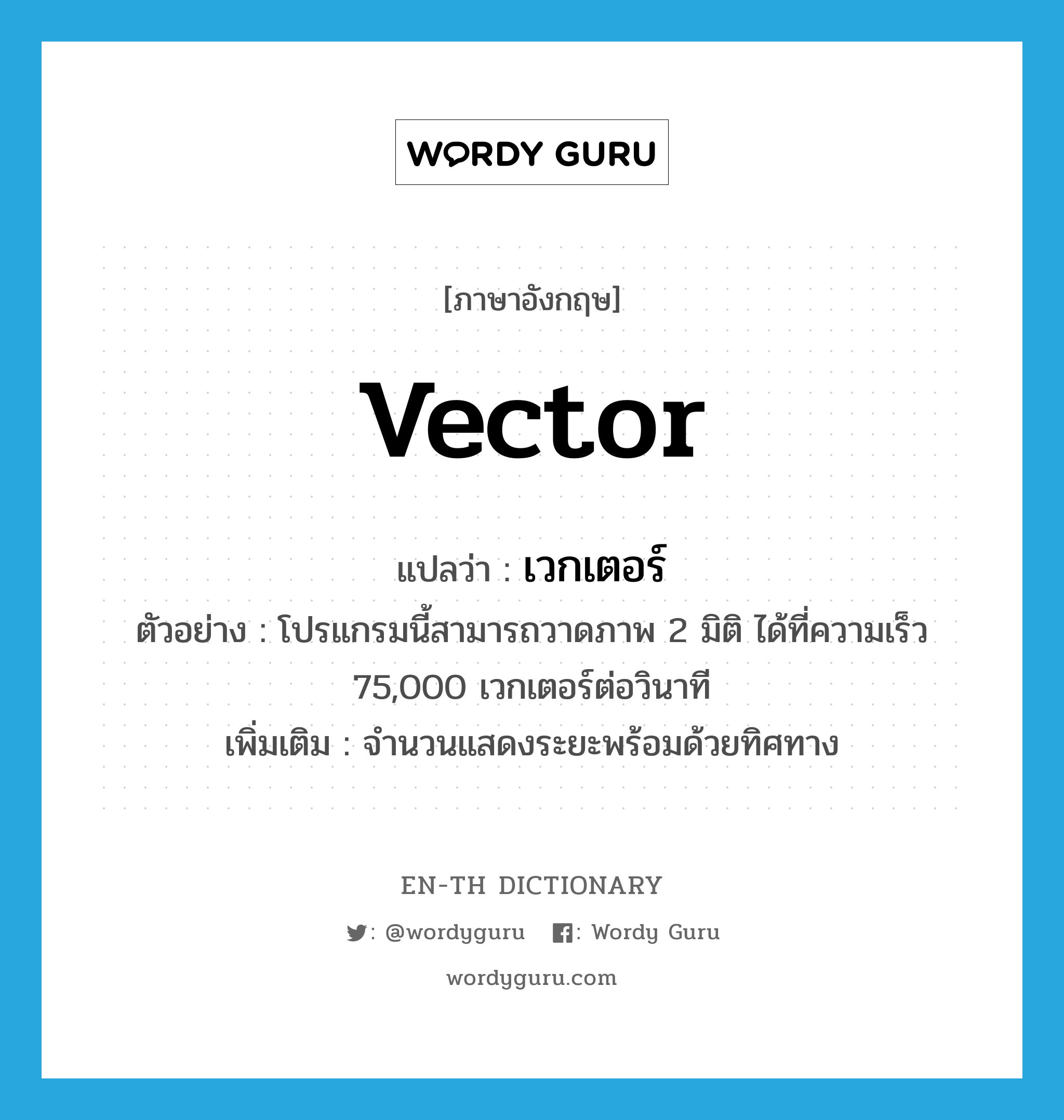 WORDY GURU

[ภาษาอังกฤษ]

vector

แปลว่า : เวกเตอร์

ตัวอย่าง : โปรแกรมนี้สามารถวาดภาพ 2 มิติ ได้ที่ความเร็ว 75,000 เวกเตอร์ต่อวินาที

เพิ่มเติม : จำนวนแสดงระยะพร้อมด้วยทิศทาง

EN-TH DICTIONARY

: @wordyguru : Wordy Guru

wordyguru.com